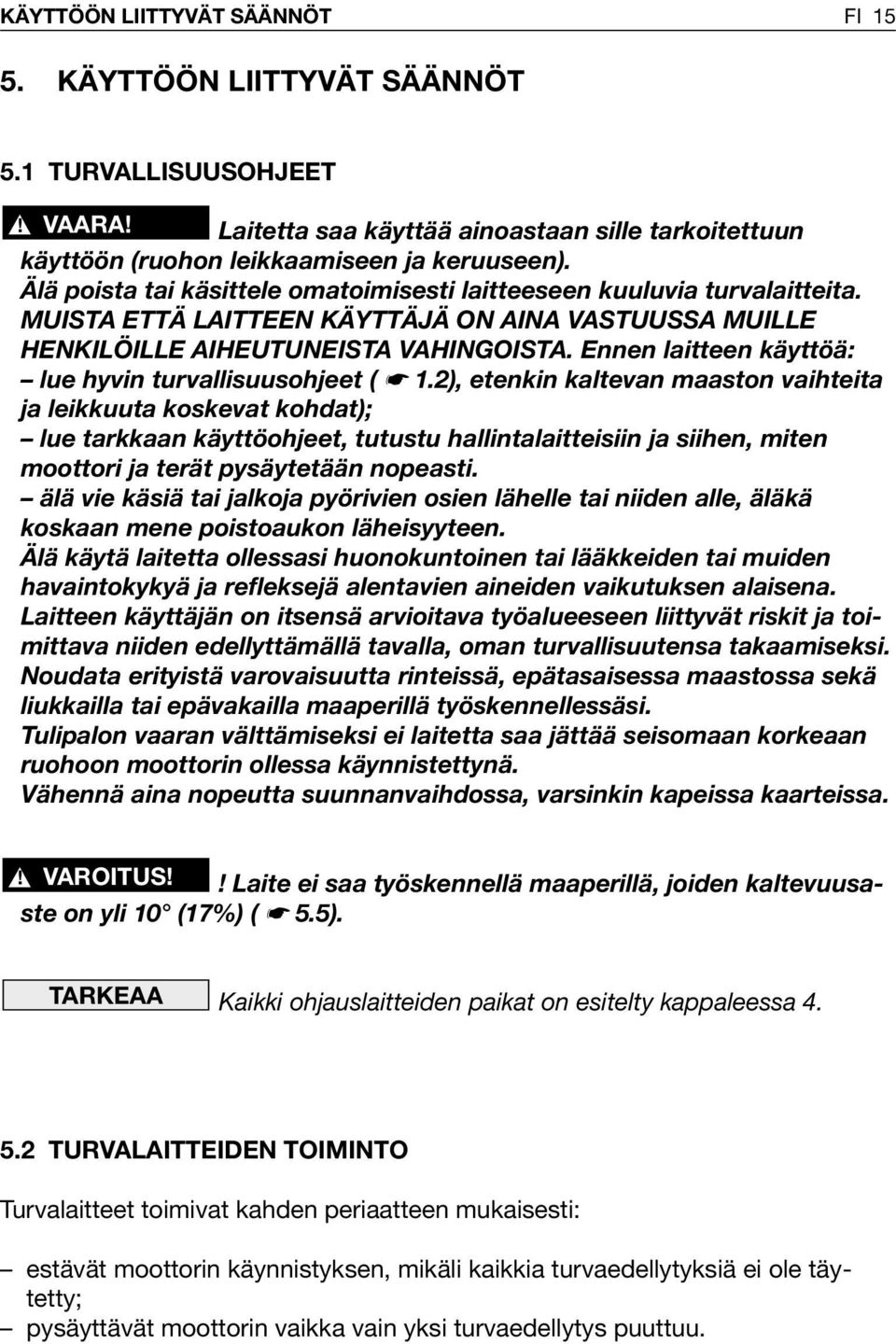 KÄYTTÖÖN LIITTYVÄT SÄÄNNÖT FI 15

5. KÄYTTÖÖN LIITTYVÄT SÄÄNNÖT

5.1 TURVALLISUUSOHJEET

VAARA! Laitetta saa käyttää ainoastaan sille tarkoitettuun käyttöön (ruohon leikkaamiseen ja keruuseen).
Älä poista tai käsittele omatoimisesti laitteeseen kuuluvia turvalaitteita.
MUISTA ETTÄ LAITTEEN KÄYTTÄJÄ ON AINA VASTUUSSA MUILLE HENKILÖILLE AIHEUTUNEISTA VAHINGOISTA. Ennen laitteen käyttöä:
– lue hyvin turvallisuusohjeet ( ☛ 1.2), etenkin kaltevan maaston vaihteita ja leikkuuta koskevat kohdat);
– lue tarkkaan käyttöohjeet, tutustu hallintalaitteisiin ja siihen, miten moottori ja terät pysäytetään nopeasti.
– älä vie käsiä tai jalkoja pyörivien osien lähelle tai niiden alle, äläkä koskaan mene poistoaukon läheisyyteen.
Älä käytä laitetta ollessasi huonokuntoinen tai lääkkeiden tai muiden havaintokykyä ja refleksejä alentavien aineiden vaikutuksen alaisena.
Laitteen käyttäjän on itsensä arvioitava työalueeseen liittyvät riskit ja toimittava niiden edellyttämällä tavalla, oman turvallisuutensa takaamiseksi.
Noudata erityistä varovaisuutta rinteissä, epätasaisessa maastossa sekä liukkailla tai epävakailla maaperillä työskennellessäsi.
Tulipalon vaaran välttämiseksi ei laitetta saa jättää seisomaan korkeaan ruohoon moottorin ollessa käynnistettynä.
Vähennä aina nopeutta suunnanvaihdossa, varsinkin kapeissa kaarteissa.

VAROITUS! ! Laite ei saa työskennellä maaperillä, joiden kaltevuusaste on yli 10° (17%) ( ☛ 5.5).

TARKEAA Kaikki ohjauslaitteiden paikat on esitelty kappaleessa 4.

5.2 TURVALAITTEIDEN TOIMINTO

Turvalaitteet toimivat kahden periaatteen mukaisesti:

– estävät moottorin käynnistyksen, mikäli kaikkia turvaedellytyksiä ei ole täytetty;
– pysäyttävät moottorin vaikka vain yksi turvaedellytys puuttuu.